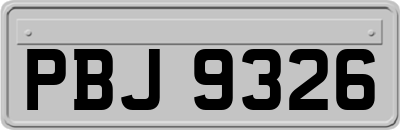 PBJ 9326